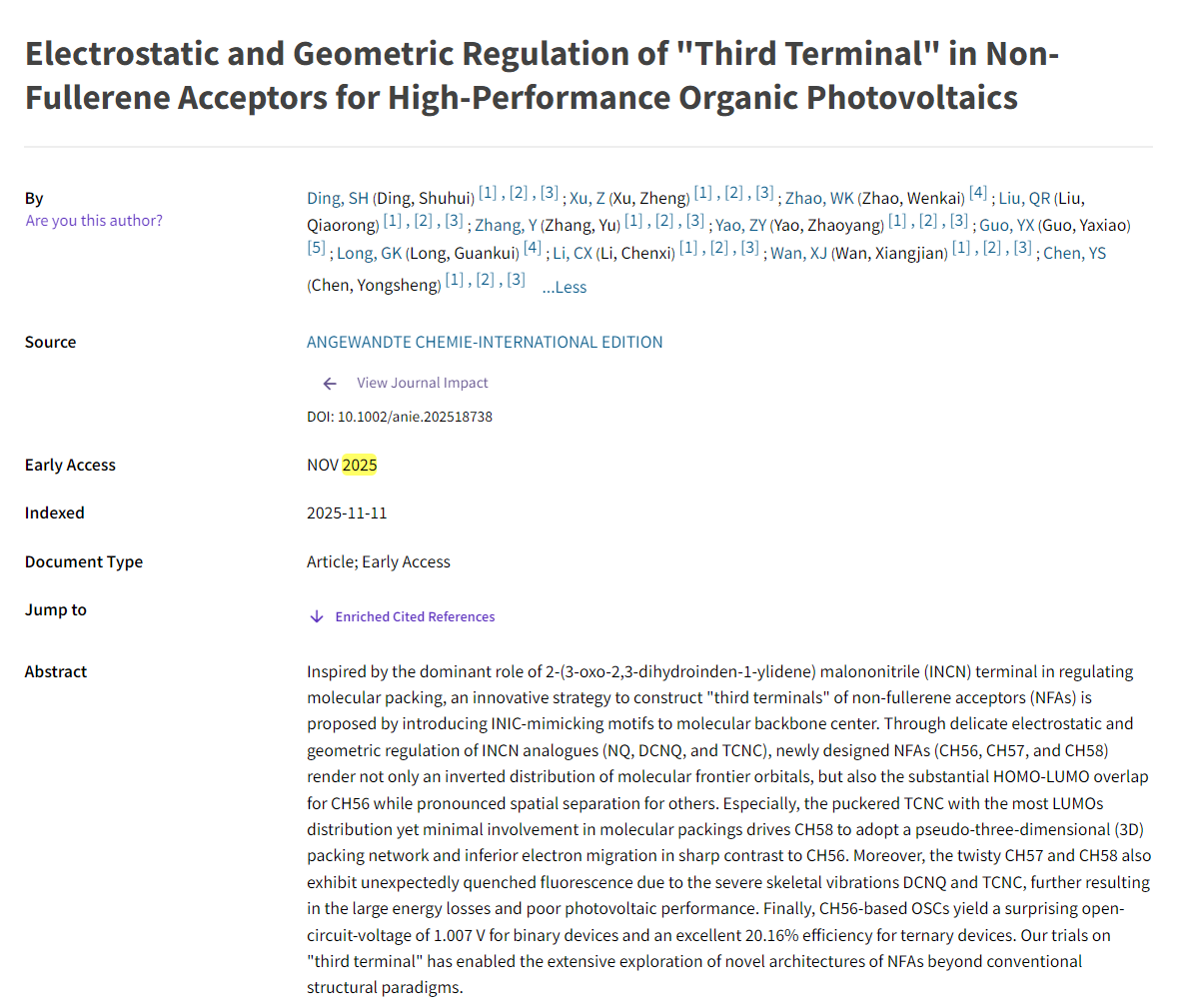 Electrostatic and Geometric Regulation of "Third Terminal" in Non-Fullerene Acceptors for High-Performance Organic Photovoltaics

By
Are you this author?

Ding, SH (Ding, Shuhui) [1] , [2] , [3] ; Xu, Z (Xu, Zheng) [1] , [2] , [3] ; Zhao, WK (Zhao, Wenkai) [4] ; Liu, QR (Liu, Qiaorong) [1] , [2] , [3] ; Zhang, Y (Zhang, Yu) [1] , [2] , [3] ; Yao, ZY (Yao, Zhaoyang) [1] , [2] , [3] ; Guo, YX (Guo, Yaxiao) [5] ; Long, GK (Long, Guankui) [4] ; Li, CX (Li, Chenxi) [1] , [2] , [3] ; Wan, XJ (Wan, Xiangjian) [1] , [2] , [3] ; Chen, YS (Chen, Yongsheng) [1] , [2] , [3] ...Less

Source
ANGEWANDTE CHEMIE-INTERNATIONAL EDITION
View Journal Impact
DOI: 10.1002/anie.202518738

Early Access
NOV 2025

Indexed
2025-11-11

Document Type
Article; Early Access

Jump to
Enriched Cited References

Abstract
Inspired by the dominant role of 2-(3-oxo-2,3-dihydroinden-1-ylidene) malononitrile (INCN) terminal in regulating molecular packing, an innovative strategy to construct "third terminals" of non-fullerene acceptors (NFAs) is proposed by introducing INIC-mimicking motifs to molecular backbone center. Through delicate electrostatic and geometric regulation of INCN analogues (NQ, DCNQ, and TCNC), newly designed NFAs (CH56, CH57, and CH58) render not only an inverted distribution of molecular frontier orbitals, but also the substantial HOMO-LUMO overlap for CH56 while pronounced spatial separation for others. Especially, the puckered TCNC with the most LUMOs distribution yet minimal involvement in molecular packings drives CH58 to adopt a pseudo-three-dimensional (3D) packing network and inferior electron migration in sharp contrast to CH56. Moreover, the twisty CH57 and CH58 also exhibit unexpectedly quenched fluorescence due to the severe skeletal vibrations DCNQ and TCNC, further resulting in the large energy losses and poor photovoltaic performance. Finally, CH56-based OSCs yield a surprising open-circuit-voltage of 1.007 V for binary devices and an excellent 20.16% efficiency for ternary devices. Our trials on "third terminal" has enabled the extensive exploration of novel architectures of NFAs beyond conventional structural paradigms.